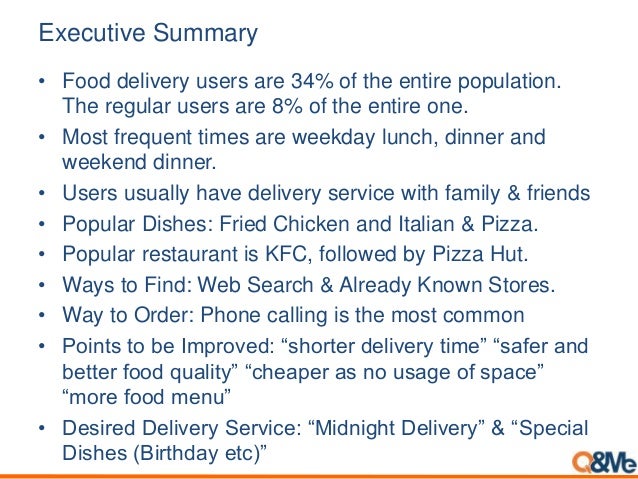 Executive Summary

• Food delivery users are 34% of the entire population. The regular users are 8% of the entire one.
• Most frequent times are weekday lunch, dinner and weekend dinner.
• Users usually have delivery service with family & friends
• Popular Dishes: Fried Chicken and Italian & Pizza.
• Popular restaurant is KFC, followed by Pizza Hut.
• Ways to Find: Web Search & Already Known Stores.
• Way to Order: Phone calling is the most common
• Points to be Improved: "shorter delivery time" "safer and better food quality" "cheaper as no usage of space" "more food menu"
• Desired Delivery Service: "Midnight Delivery" & "Special Dishes (Birthday etc)"

Q&Me